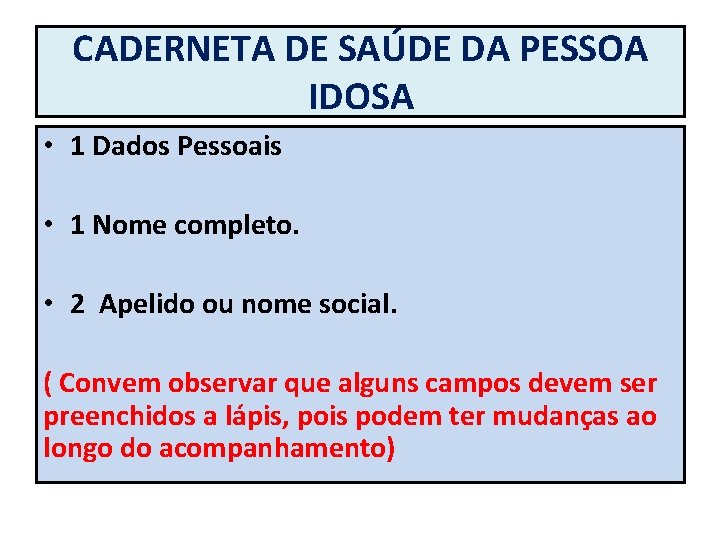 CADERNETA DE SAÚDE DA PESSOA IDOSA

• 1 Dados Pessoais

• 1 Nome completo.

• 2 Apelido ou nome social.

( Convem observar que alguns campos devem ser preenchidos a lápis, pois podem ter mudanças ao longo do acompanhamento)